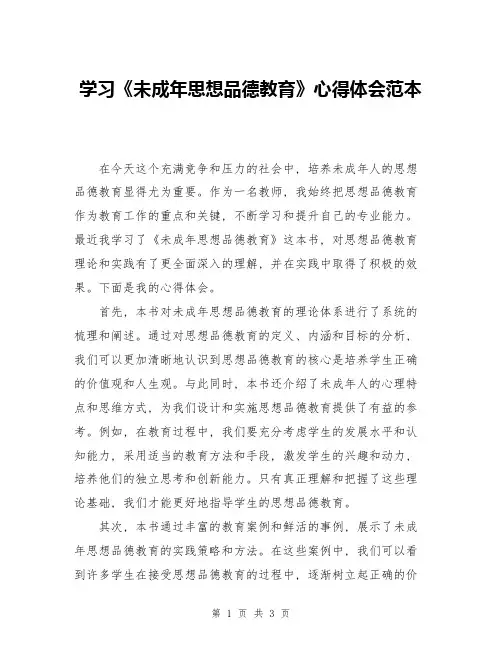 学习《未成年思想品德教育》心得体会范本

在今天这个充满竞争和压力的社会中，培养未成年人的思想品德教育显得尤为重要。作为一名教师，我始终把思想品德教育作为教育工作的重点和关键，不断学习和提升自己的专业能力。最近我学习了《未成年思想品德教育》这本书，对思想品德教育理论和实践有了更全面深入的理解，并在实践中取得了积极的效果。下面是我的心得体会。

首先，本书对未成年思想品德教育的理论体系进行了系统的梳理和阐述。通过对思想品德教育的定义、内涵和目标的分析，我们可以更加清晰地认识到思想品德教育的核心是培养学生正确的价值观和人生观。与此同时，本书还介绍了未成年人的心理特点和思维方式，为我们设计和实施思想品德教育提供了有益的参考。例如，在教育过程中，我们要充分考虑学生的发展水平和认知能力，采用适当的教育方法和手段，激发学生的兴趣和动力，培养他们的独立思考和创新能力。只有真正理解和把握了这些理论基础，我们才能更好地指导学生的思想品德教育。

其次，本书通过丰富的教育案例和鲜活的事例，展示了未成年思想品德教育的实践策略和方法。在这些案例中，我们可以看到许多学生在接受思想品德教育的过程中，逐渐树立起正确的价

第 1 页 共 3 页